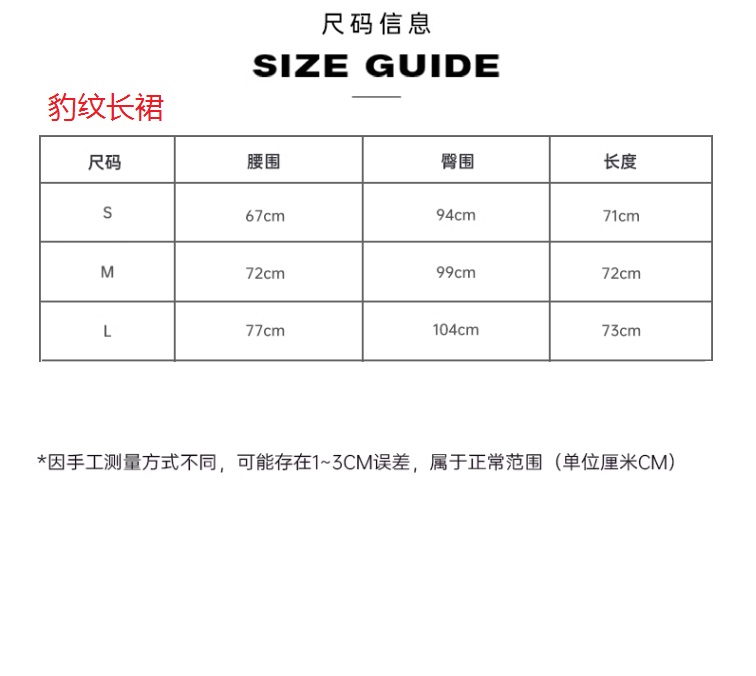 尺码信息

SIZE GUIDE

豹纹长裙

| 尺码 | 腰围 | 臀围 | 长度 |
|---|---|---|---|
| S | 67cm | 94cm | 71cm |
| M | 72cm | 99cm | 72cm |
| L | 77cm | 104cm | 73cm |

*因手工测量方式不同，可能存在1~3CM误差，属于正常范围（单位厘米CM）